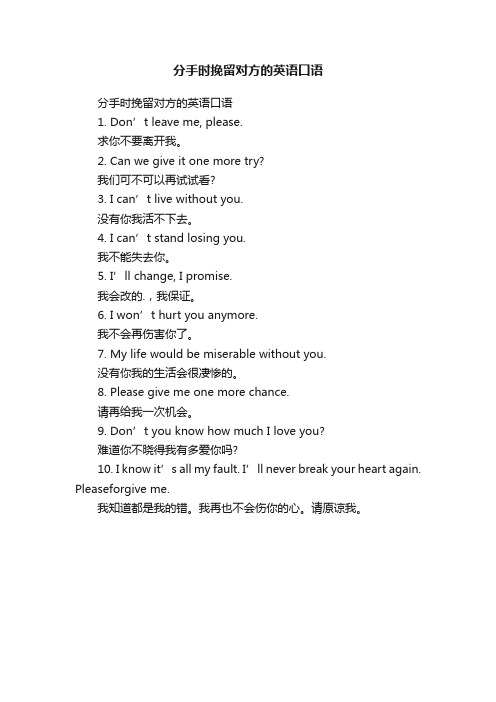 分手时挽留对方的英语口语

分手时挽留对方的英语口语

1. Don’t leave me, please.

求你不要离开我。

2. Can we give it one more try?

我们可不可以再试试看?

3. I can’t live without you.

没有你我活不下去。

4. I can’t stand losing you.

我不能失去你。

5. I’ll change, I promise.

我会改的.，我保证。

6. I won’t hurt you anymore.

我不会再伤害你了。

7. My life would be miserable without you.

没有你我的生活会很凄惨的。

8. Please give me one more chance.

请再给我一次机会。

9. Don’t you know how much I love you?

难道你不晓得我有多爱你吗?

10. I know it’s all my fault. I’ll never break your heart again. Pleaseforgive me.

我知道都是我的错。我再也不会伤你的心。请原谅我。